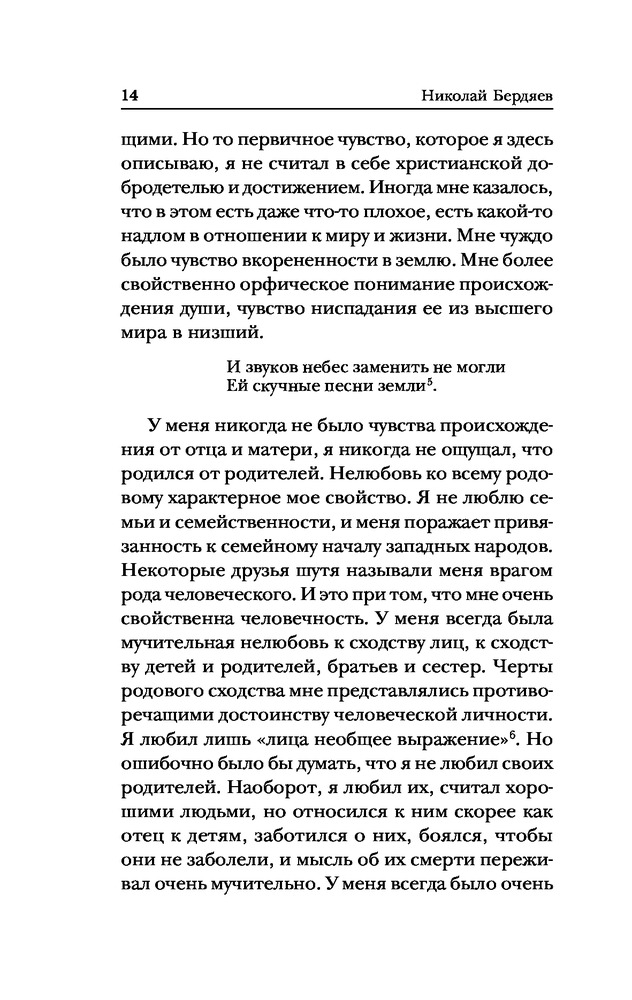 14 Николай Бердяев

щими. Но то первичное чувство, которое я здесь описываю, я не считал в себе христианской добродетелью и достижением. Иногда мне казалось, что в этом есть даже что-то плохое, есть какой-то надлом в отношении к миру и жизни. Мне чуждо было чувство вкорененности в землю. Мне более свойственно орфическое понимание происхождения души, чувство ниспадания ее из высшего мира в низший.

И звуков небес заменить не могли
Ей скучные песни земли$^5$.

У меня никогда не было чувства происхождения от отца и матери, я никогда не ощущал, что родился от родителей. Нелюбовь ко всему родовому характерное мое свойство. Я не люблю семьи и семейственности, и меня поражает привязанность к семейному началу западных народов. Некоторые друзья шутя называли меня врагом рода человеческого. И это при том, что мне очень свойственна человечность. У меня всегда была мучительная нелюбовь к сходству лиц, к сходству детей и родителей, братьев и сестер. Черты родового сходства мне представлялись противоречащими достоинству человеческой личности. Я любил лишь «лица необщее выражение»$^6$. Но ошибочно было бы думать, что я не любил своих родителей. Наоборот, я любил их, считал хорошими людьми, но относился к ним скорее как отец к детям, заботился о них, боялся, чтобы они не заболели, и мысль об их смерти переживал очень мучительно. У меня всегда было очень